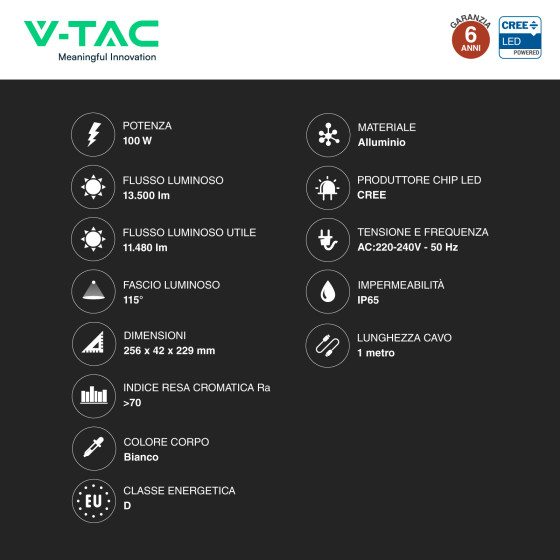 V-TAC
Meaningful Innovation

GARANZIA
6
ANNI

CREE
LED
POWERED

POTENZA
100 W

FLUSSO LUMINOSO
13.500 lm

FLUSSO LUMINOSO UTILE
11.480 lm

FASCIO LUMINOSO
115°

DIMENSIONI
256 x 42 x 229 mm

INDICE RESA CROMATICA Ra
>70

COLORE CORPO
Bianco

EU

CLASSE ENERGETICA
D

MATERIALE
Alluminio

PRODUTTORE CHIP LED
CREE

TENSIONE E FREQUENZA
AC:220-240V - 50 Hz

IMPERMEABILITÀ
IP65

LUNGHEZZA CAVO
1 metro